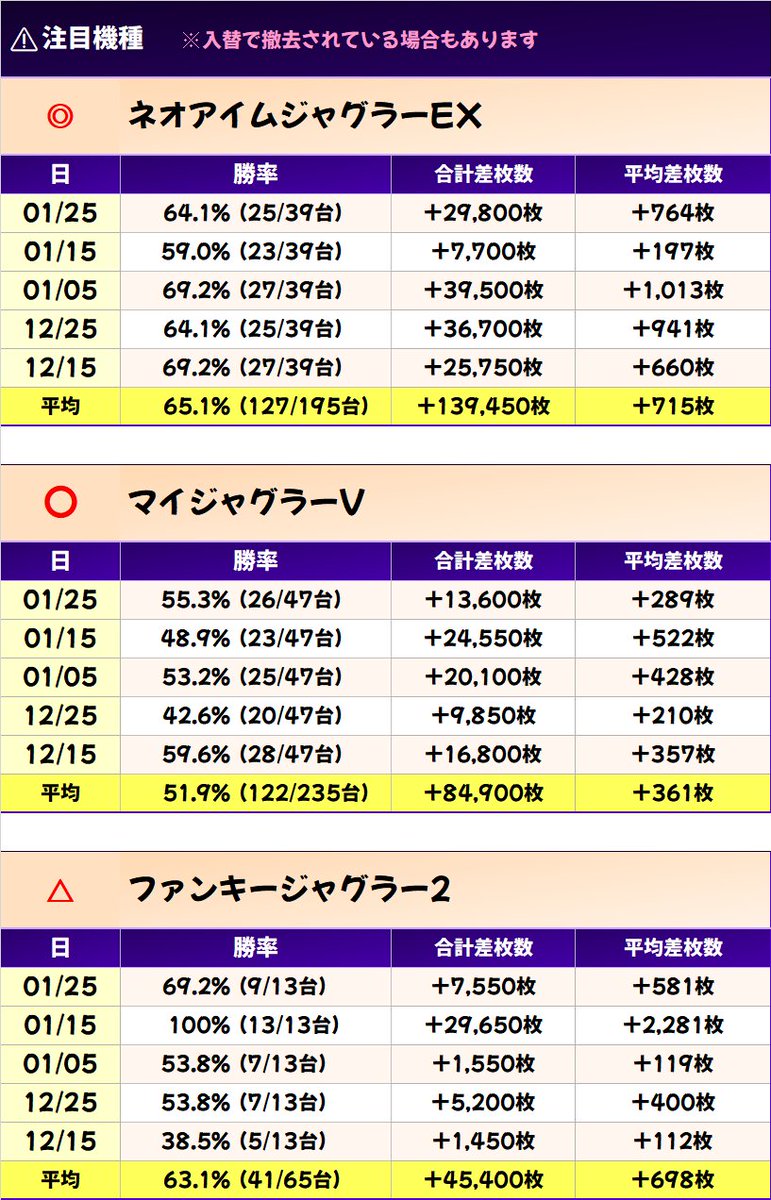 ⚠注目機種 ※入替で撤去されている場合もあります

◎ ネオアイムジャグラーEX

| 日 | 勝率 | 合計差枚数 | 平均差枚数 |
|---|---|---|---|
| 01/25 | 64.1% (25/39台) | +29,800枚 | +764枚 |
| 01/15 | 59.0% (23/39台) | +7,700枚 | +197枚 |
| 01/05 | 69.2% (27/39台) | +39,500枚 | +1,013枚 |
| 12/25 | 64.1% (25/39台) | +36,700枚 | +941枚 |
| 12/15 | 69.2% (27/39台) | +25,750枚 | +660枚 |
| 平均 | 65.1% (127/195台) | +139,450枚 | +715枚 |

○ マイジャグラーV

| 日 | 勝率 | 合計差枚数 | 平均差枚数 |
|---|---|---|---|
| 01/25 | 55.3% (26/47台) | +13,600枚 | +289枚 |
| 01/15 | 48.9% (23/47台) | +24,550枚 | +522枚 |
| 01/05 | 53.2% (25/47台) | +20,100枚 | +428枚 |
| 12/25 | 42.6% (20/47台) | +9,850枚 | +210枚 |
| 12/15 | 59.6% (28/47台) | +16,800枚 | +357枚 |
| 平均 | 51.9% (122/235台) | +84,900枚 | +361枚 |

△ ファンキージャグラー2

| 日 | 勝率 | 合計差枚数 | 平均差枚数 |
|---|---|---|---|
| 01/25 | 69.2% (9/13台) | +7,550枚 | +581枚 |
| 01/15 | 100% (13/13台) | +29,650枚 | +2,281枚 |
| 01/05 | 53.8% (7/13台) | +1,550枚 | +119枚 |
| 12/25 | 53.8% (7/13台) | +5,200枚 | +400枚 |
| 12/15 | 38.5% (5/13台) | +1,450枚 | +112枚 |
| 平均 | 63.1% (41/65台) | +45,400枚 | +698枚 |